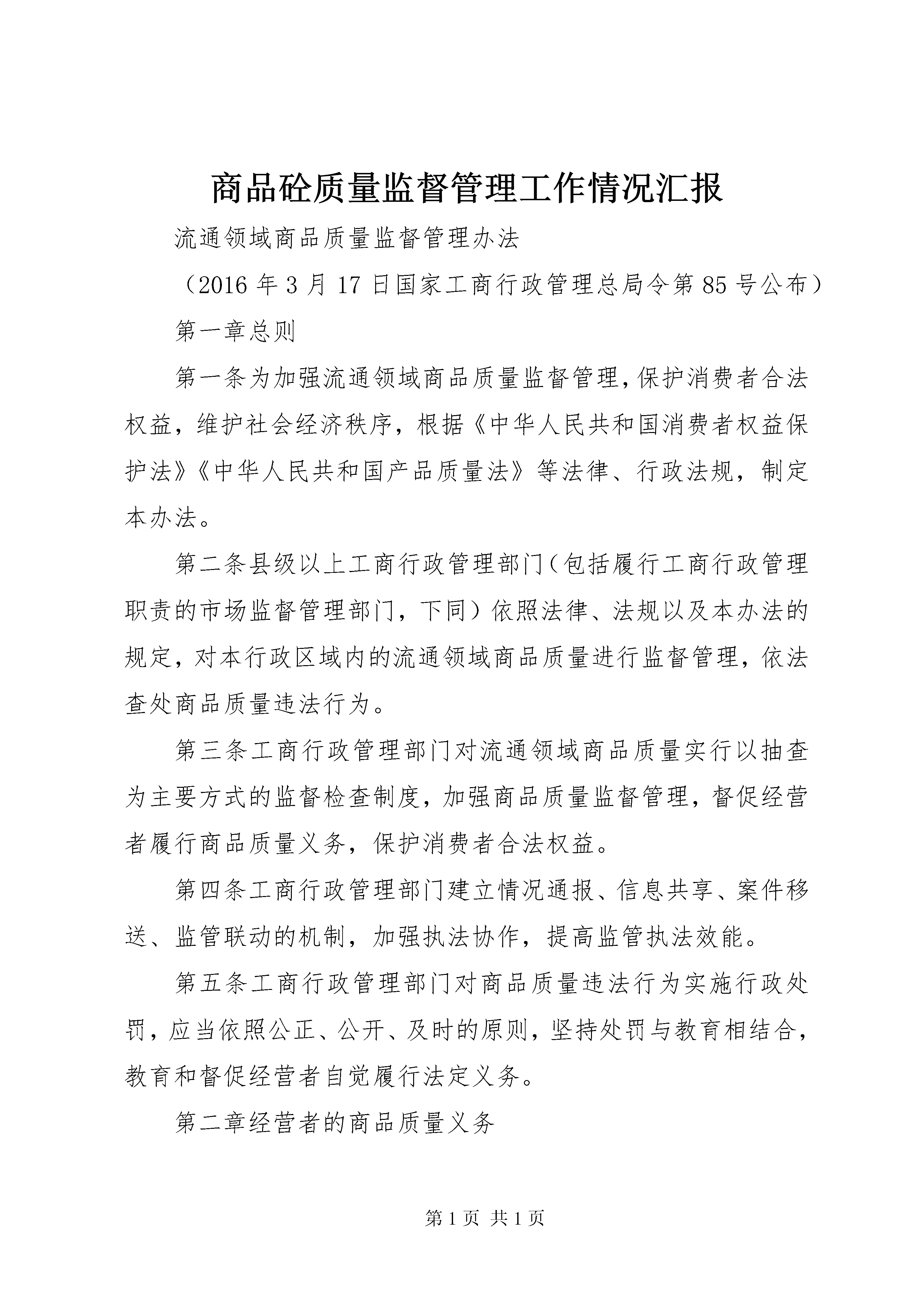 商品砼质量监督管理工作情况汇报

流通领域商品质量监督管理办法

（2016年3月17日国家工商行政管理总局令第85号公布）

第一章总则

第一条为加强流通领域商品质量监督管理，保护消费者合法权益，维护社会经济秩序，根据《中华人民共和国消费者权益保护法》《中华人民共和国产品质量法》等法律、行政法规，制定本办法。

第二条县级以上工商行政管理部门（包括履行工商行政管理职责的市场监督管理部门，下同）依照法律、法规以及本办法的规定，对本行政区域内的流通领域商品质量进行监督管理，依法查处商品质量违法行为。

第三条工商行政管理部门对流通领域商品质量实行以抽查为主要方式的监督检查制度，加强商品质量监督管理，督促经营者履行商品质量义务，保护消费者合法权益。

第四条工商行政管理部门建立情况通报、信息共享、案件移送、监管联动的机制，加强执法协作，提高监管执法效能。

第五条工商行政管理部门对商品质量违法行为实施行政处罚，应当依照公正、公开、及时的原则，坚持处罚与教育相结合，教育和督促经营者自觉履行法定义务。

第二章经营者的商品质量义务

第1页 共1页